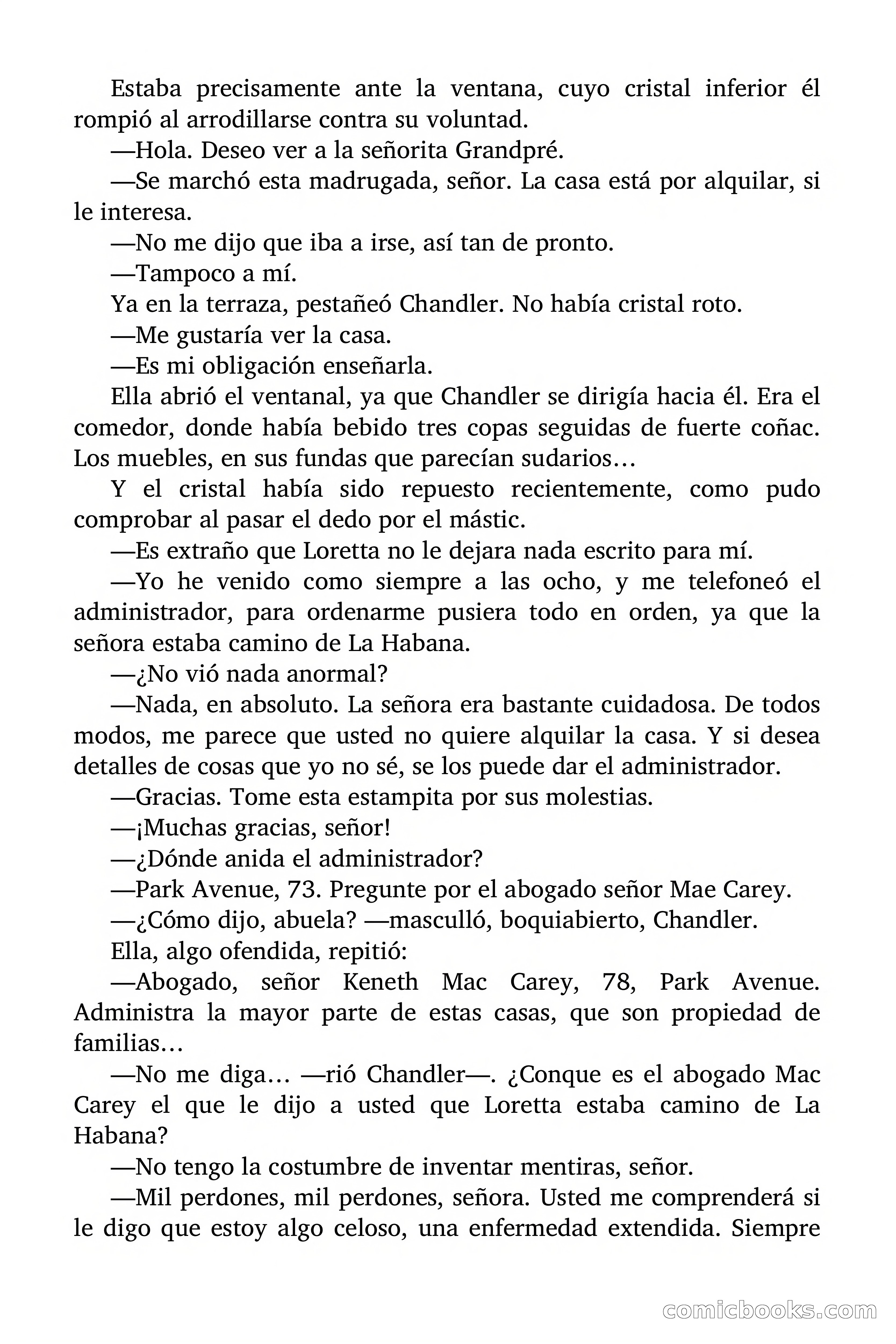 Estaba precisamente ante la ventana, cuyo cristal inferior él rompió al arrodillarse contra su voluntad.

—Hola. Deseo ver a la señorita Grandpré.

—Se marchó esta madrugada, señor. La casa está por alquilar, si le interesa.

—No me dijo que iba a irse, así tan de pronto.

—Tampoco a mí.

Ya en la terraza, pestañeó Chandler. No había cristal roto.

—Me gustaría ver la casa.

—Es mi obligación enseñarla.

Ella abrió el ventanal, ya que Chandler se dirigía hacia él. Era el comedor, donde había bebido tres copas seguidas de fuerte coñac. Los muebles, en sus fundas que parecían sudarios…

Y el cristal había sido repuesto recientemente, como pudo comprobar al pasar el dedo por el mástic.

—Es extraño que Loretta no le dejara nada escrito para mí.

—Yo he venido como siempre a las ocho, y me telefoneó el administrador, para ordenarme pusiera todo en orden, ya que la señora estaba camino de La Habana.

—¿No vió nada anormal?

—Nada, en absoluto. La señora era bastante cuidadosa. De todos modos, me parece que usted no quiere alquilar la casa. Y si desea detalles de cosas que yo no sé, se los puede dar el administrador.

—Gracias. Tome esta estampita por sus molestias.

—¡Muchas gracias, señor!

—¿Dónde anida el administrador?

—Park Avenue, 73. Pregunte por el abogado señor Mae Carey.

—¿Cómo dijo, abuela? —masculló, boquiabierto, Chandler.

Ella, algo ofendida, repitió:

—Abogado, señor Keneth Mac Carey, 78, Park Avenue. Administra la mayor parte de estas casas, que son propiedad de familias…

—No me diga… —rió Chandler—. ¿Conque es el abogado Mac Carey el que le dijo a usted que Loretta estaba camino de La Habana?

—No tengo la costumbre de inventar mentiras, señor.

—Mil perdones, mil perdones, señora. Usted me comprenderá si le digo que estoy algo celoso, una enfermedad extendida. Siempre

comicbooks.com